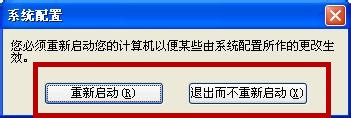 系统配置

您必须重新启动您的计算机以便某些由系统配置所作的更改生效。

重新启动(R)

退出而不重新启动(X)